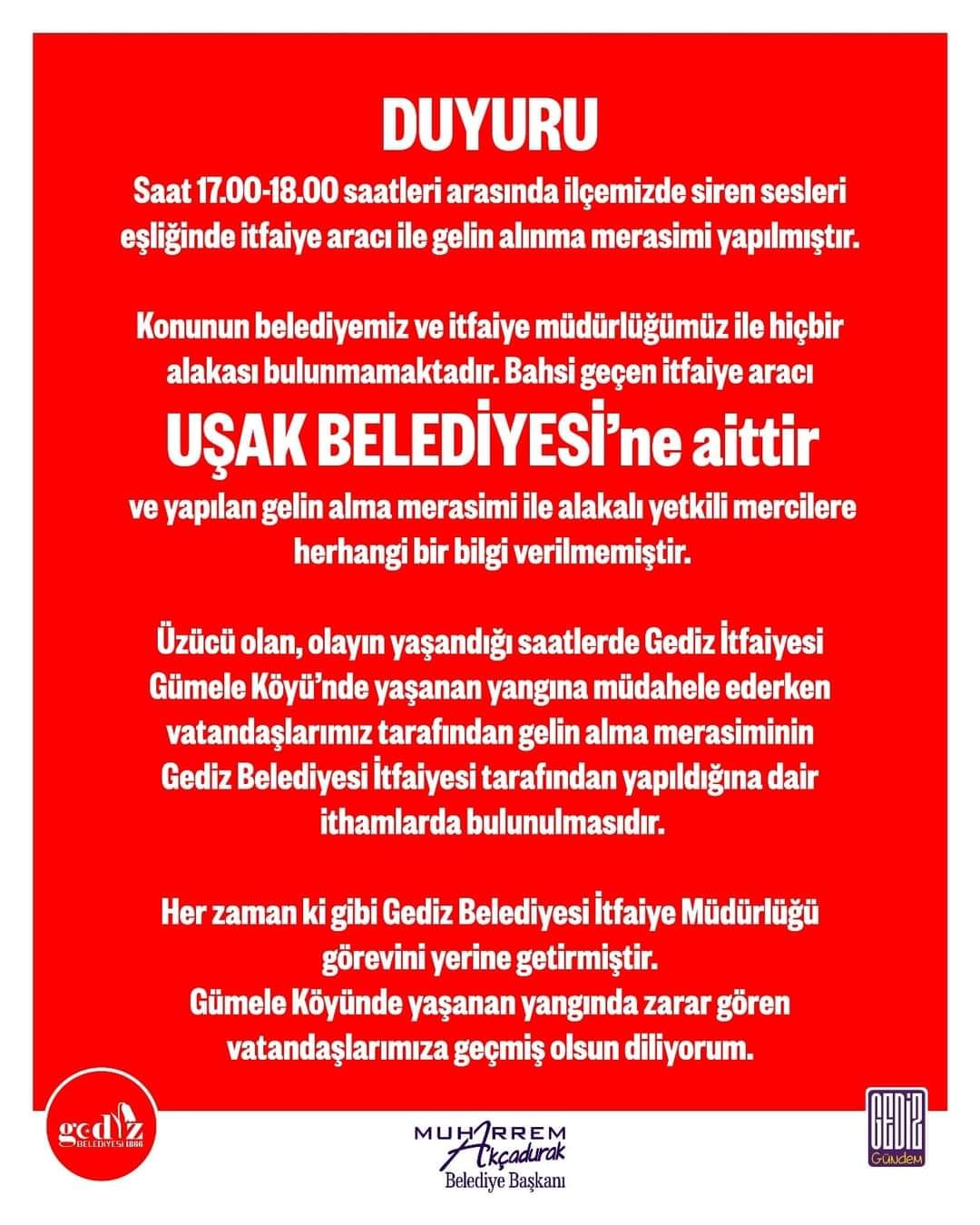 DUYURU

Saat 17.00-18.00 saatleri arasında ilçemizde siren sesleri eşliğinde itfaiye aracı ile gelin alınma merasimi yapılmıştır.

Konunun belediyemiz ve itfaiye müdürlüğümüz ile hiçbir alakası bulunmamaktadır. Bahsi geçen itfaiye aracı

UŞAK BELEDİYESİ'ne aittir

ve yapılan gelin alma merasimi ile alakalı yetkili mercilere herhangi bir bilgi verilmemiştir.

Üzücü olan, olayın yaşandığı saatlerde Gediz İtfaiyesi Gümele Köyü'nde yaşanan yangına müdahele ederken vatandaşlarımız tarafından gelin alma merasiminin Gediz Belediyesi İtfaiyesi tarafından yapıldığına dair ithamlarda bulunulmasıdır.

Her zaman ki gibi Gediz Belediyesi İtfaiye Müdürlüğü görevini yerine getirmiştir.
Gümele Köyünde yaşanan yangında zarar gören vatandaşlarımıza geçmiş olsun diliyorum.

gediz BELEDİYESİ 1886

MUHARREM Akçadurak
Belediye Başkanı

GEDİZ Gündem